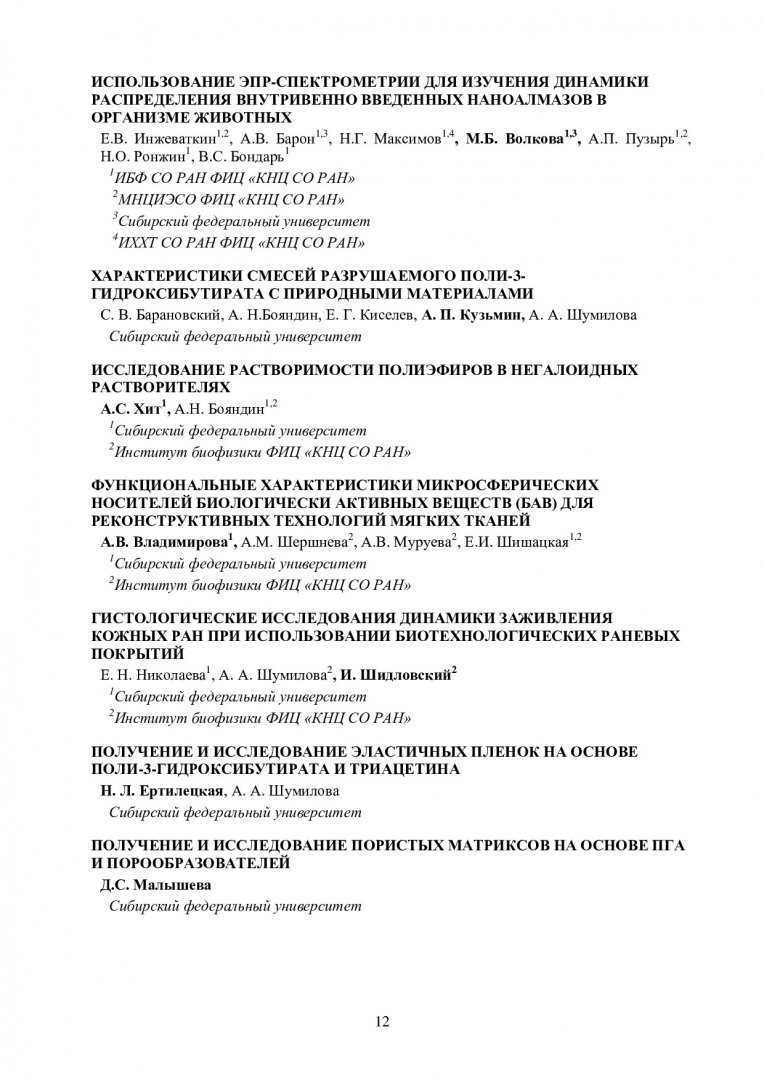 ИСПОЛЬЗОВАНИЕ ЭПР-СПЕКТРОМЕТРИИ ДЛЯ ИЗУЧЕНИЯ ДИНАМИКИ РАСПРЕДЕЛЕНИЯ ВНУТРИВЕННО ВВЕДЕННЫХ НАНОАЛМАЗОВ В ОРГАНИЗМЕ ЖИВОТНЫХ

Е.В. Инжеваткин$^{1,2}$, А.В. Барон$^{1,3}$, Н.Г. Максимов$^{1,4}$, М.Б. Волкова$^{1,3}$, А.П. Пузырь$^{1,2}$, Н.О. Ронжин$^{1}$, В.С. Бондарь$^{1}$

$^{1}$ИБФ СО РАН ФИЦ «КНЦ СО РАН»

$^{2}$МНЦИЭСО ФИЦ «КНЦ СО РАН»

$^{3}$Сибирский федеральный университет

$^{4}$ИХХТ СО РАН ФИЦ «КНЦ СО РАН»

ХАРАКТЕРИСТИКИ СМЕСЕЙ РАЗРУШАЕМОГО ПОЛИ-3-ГИДРОКСИБУТИРАТА С ПРИРОДНЫМИ МАТЕРИАЛАМИ

С. В. Барановский, А. Н.Бояндин, Е. Г. Киселев, А. П. Кузьмин, А. А. Шумилова

Сибирский федеральный университет

ИССЛЕДОВАНИЕ РАСТВОРИМОСТИ ПОЛИЭФИРОВ В НЕГАЛОИДНЫХ РАСТВОРИТЕЛЯХ

А.С. Хит$^{1}$, А.Н. Бояндин$^{1,2}$

$^{1}$Сибирский федеральный университет

$^{2}$Институт биофизики ФИЦ «КНЦ СО РАН»

ФУНКЦИОНАЛЬНЫЕ ХАРАКТЕРИСТИКИ МИКРОСФЕРИЧЕСКИХ НОСИТЕЛЕЙ БИОЛОГИЧЕСКИ АКТИВНЫХ ВЕЩЕСТВ (БАВ) ДЛЯ РЕКОНСТРУКТИВНЫХ ТЕХНОЛОГИЙ МЯГКИХ ТКАНЕЙ

А.В. Владимирова$^{1}$, А.М. Шершнева$^{2}$, А.В. Муруева$^{2}$, Е.И. Шишацкая$^{1,2}$

$^{1}$Сибирский федеральный университет

$^{2}$Институт биофизики ФИЦ «КНЦ СО РАН»

ГИСТОЛОГИЧЕСКИЕ ИССЛЕДОВАНИЯ ДИНАМИКИ ЗАЖИВЛЕНИЯ КОЖНЫХ РАН ПРИ ИСПОЛЬЗОВАНИИ БИОТЕХНОЛОГИЧЕСКИХ РАНЕВЫХ ПОКРЫТИЙ

Е. Н. Николаева$^{1}$, А. А. Шумилова$^{2}$, И. Шидловский$^{2}$

$^{1}$Сибирский федеральный университет

$^{2}$Институт биофизики ФИЦ «КНЦ СО РАН»

ПОЛУЧЕНИЕ И ИССЛЕДОВАНИЕ ЭЛАСТИЧНЫХ ПЛЕНОК НА ОСНОВЕ ПОЛИ-3-ГИДРОКСИБУТИРАТА И ТРИАЦЕТИНА

Н. Л. Ертилецкая, А. А. Шумилова

Сибирский федеральный университет

ПОЛУЧЕНИЕ И ИССЛЕДОВАНИЕ ПОРИСТЫХ МАТРИКСОВ НА ОСНОВЕ ПГА И ПОРООБРАЗОВАТЕЛЕЙ

Д.С. Малышева

Сибирский федеральный университет

12